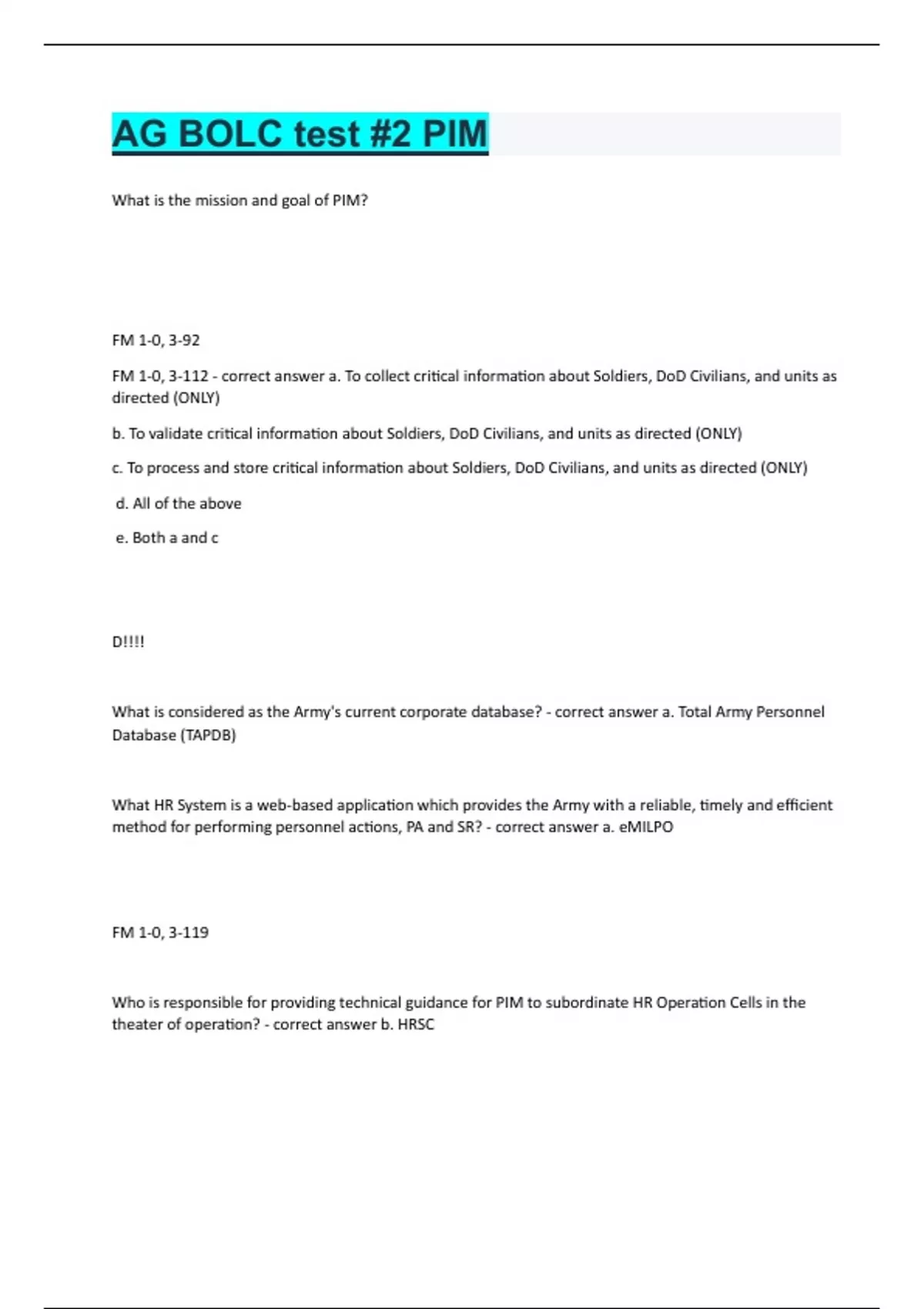 AG BOLC test #2 PIM

What is the mission and goal of PIM?

FM 1-0, 3-92

FM 1-0, 3-112 - correct answer a. To collect critical information about Soldiers, DoD Civilians, and units as directed (ONLY)

b. To validate critical information about Soldiers, DoD Civilians, and units as directed (ONLY)

c. To process and store critical information about Soldiers, DoD Civilians, and units as directed (ONLY)

d. All of the above

e. Both a and c

D!!!!

What is considered as the Army's current corporate database? - correct answer a. Total Army Personnel Database (TAPDB)

What HR System is a web-based application which provides the Army with a reliable, timely and efficient method for performing personnel actions, PA and SR? - correct answer a. eMILPO

FM 1-0, 3-119

Who is responsible for providing technical guidance for PIM to subordinate HR Operation Cells in the theater of operation? - correct answer b. HRSC